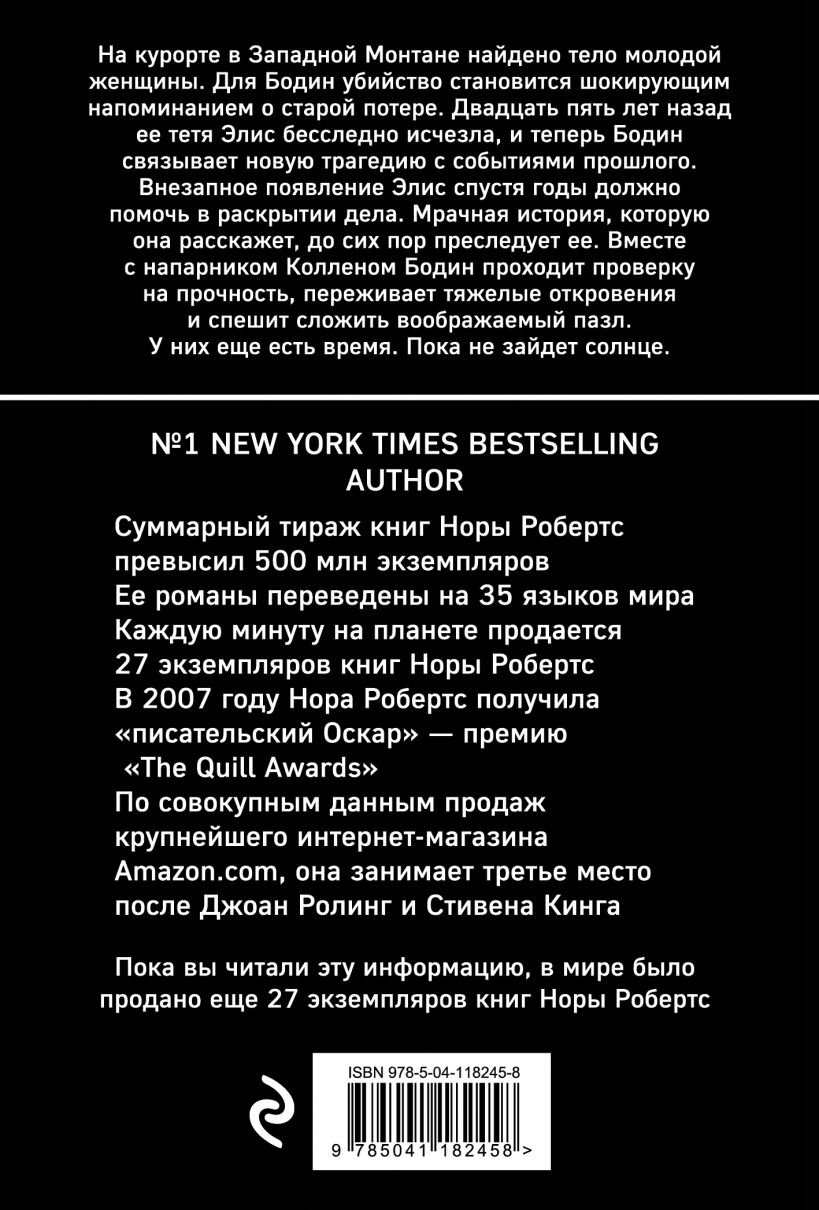 На курорте в Западной Монтане найдено тело молодой женщины. Для Бодин убийство становится шокирующим напоминанием о старой потере. Двадцать пять лет назад ее тетя Элис бесследно исчезла, и теперь Бодин связывает новую трагедию с событиями прошлого. Внезапное появление Элис спустя годы должно помочь в раскрытии дела. Мрачная история, которую она расскажет, до сих пор преследует ее. Вместе с напарником Колленом Бодин проходит проверку на прочность, переживает тяжелые откровения и спешит сложить воображаемый пазл. У них еще есть время. Пока не зайдет солнце.

№1 NEW YORK TIMES BESTSELLING AUTHOR

Суммарный тираж книг Норы Робертс превысил 500 млн экземпляров
Ее романы переведены на 35 языков мира
Каждую минуту на планете продается 27 экземпляров книг Норы Робертс
В 2007 году Нора Робертс получила «писательский Оскар» — премию «The Quill Awards»
По совокупным данным продаж крупнейшего интернет-магазина Amazon.com, она занимает третье место после Джоан Ролинг и Стивена Кинга

Пока вы читали эту информацию, в мире было продано еще 27 экземпляров книг Норы Робертс

ISBN 978-5-04-118245-8

9 785041 182458 >